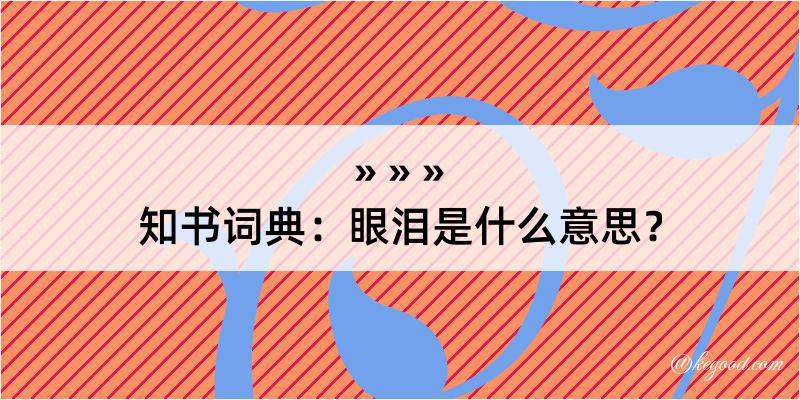 » » »

知书词典：眼泪是什么意思？

@kegood.com